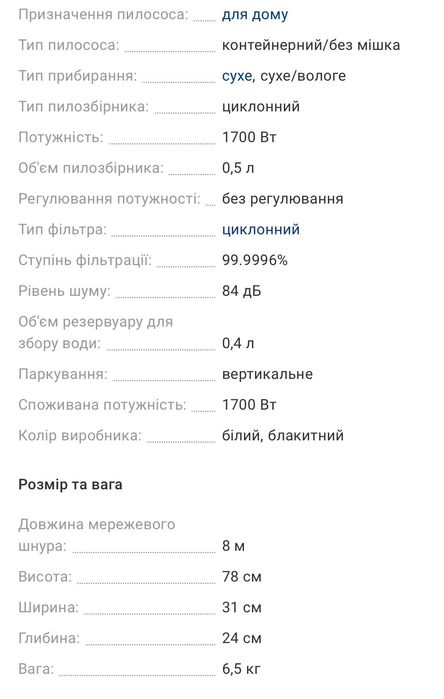 Призначення пилососа: для дому
Тип пилососа: контейнерний/без мішка
Тип прибирання: сухе, сухе/вологе
Тип пилозбірника: циклонний
Потужність: 1700 Вт
Об'єм пилозбірника: 0,5 л
Регулювання потужності: без регулювання
Тип фільтра: циклонний
Ступінь фільтрації: 99.9996%
Рівень шуму: 84 дБ
Об'єм резервуару для збору води: 0,4 л
Паркування: вертикальне
Споживана потужність: 1700 Вт
Колір виробника: білий, блакитний

Розмір та вага

Довжина мережевого шнура: 8 м
Висота: 78 см
Ширина: 31 см
Глибина: 24 см
Вага: 6,5 кг